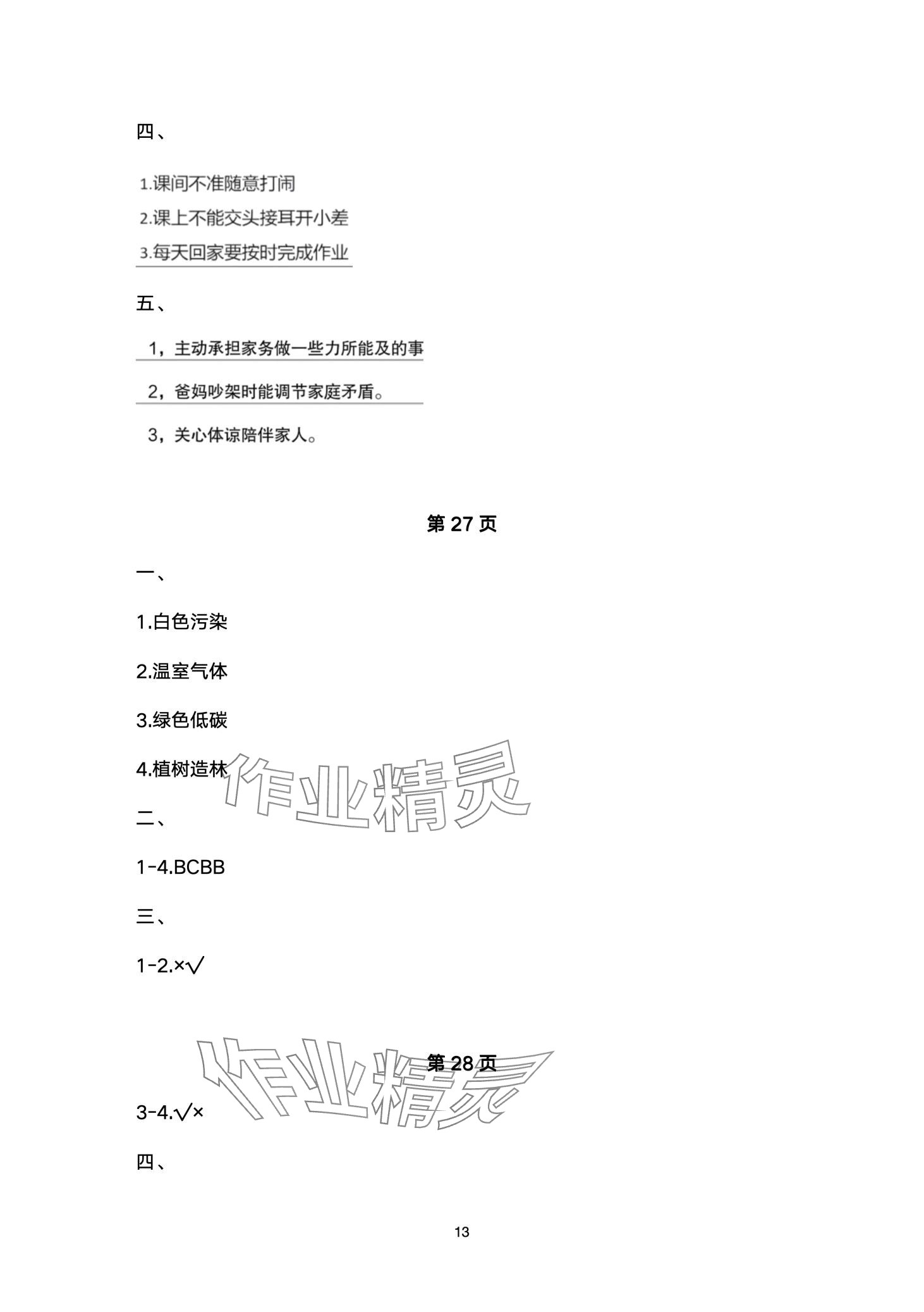 四、

1.课间不准随意打闹

2.课上不能交头接耳开小差

3.每天回家要按时完成作业

五、

1，主动承担家务做一些力所能及的事

2，爸妈吵架时能调节家庭矛盾。

3，关心体谅陪伴家人。

第 27 页

一、

1.白色污染

2.温室气体

3.绿色低碳

4.植树造林

作业精灵

二、

1-4.BCBB

三、

1-2.×√

作业精灵

第 28 页

3-4.√×

四、

13